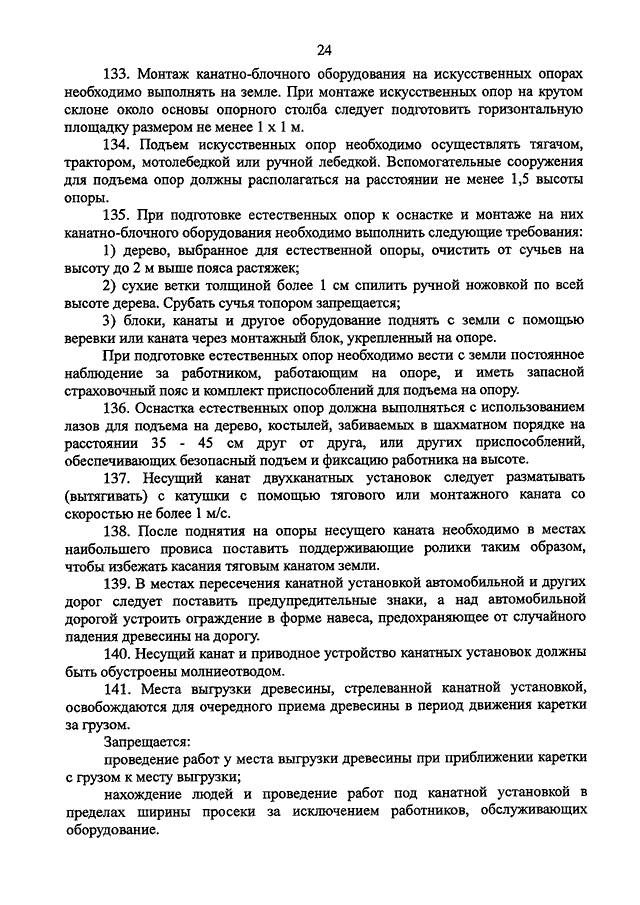 24

133. Монтаж канатно-блочного оборудования на искусственных опорах необходимо выполнять на земле. При монтаже искусственных опор на крутом склоне около основы опорного столба следует подготовить горизонтальную площадку размером не менее 1 х 1 м.

134. Подъем искусственных опор необходимо осуществлять тягачом, трактором, мотолебедкой или ручной лебедкой. Вспомогательные сооружения для подъема опор должны располагаться на расстоянии не менее 1,5 высоты опоры.

135. При подготовке естественных опор к оснастке и монтаже на них канатно-блочного оборудования необходимо выполнить следующие требования:

1) дерево, выбранное для естественной опоры, очистить от сучьев на высоту до 2 м выше пояса растяжек;

2) сухие ветки толщиной более 1 см спилить ручной ножовкой по всей высоте дерева. Срубать сучья топором запрещается;

3) блоки, канаты и другое оборудование поднять с земли с помощью веревки или каната через монтажный блок, укрепленный на опоре.

При подготовке естественных опор необходимо вести с земли постоянное наблюдение за работником, работающим на опоре, и иметь запасной страховочный пояс и комплект приспособлений для подъема на опору.

136. Оснастка естественных опор должна выполняться с использованием лазов для подъема на дерево, костылей, забиваемых в шахматном порядке на расстоянии 35 - 45 см друг от друга, или других приспособлений, обеспечивающих безопасный подъем и фиксацию работника на высоте.

137. Несущий канат двухканатных установок следует разматывать (вытягивать) с катушки с помощью тягового или монтажного каната со скоростью не более 1 м/с.

138. После поднятия на опоры несущего каната необходимо в местах наибольшего провиса поставить поддерживающие ролики таким образом, чтобы избежать касания тяговым канатом земли.

139. В местах пересечения канатной установкой автомобильной и других дорог следует поставить предупредительные знаки, а над автомобильной дорогой устроить ограждение в форме навеса, предохраняющее от случайного падения древесины на дорогу.

140. Несущий канат и приводное устройство канатных установок должны быть обустроены молниеотводом.

141. Места выгрузки древесины, стрелеванной канатной установкой, освобождаются для очередного приема древесины в период движения каретки за грузом.

Запрещается:

проведение работ у места выгрузки древесины при приближении каретки с грузом к месту выгрузки;

нахождение людей и проведение работ под канатной установкой в пределах ширины просеки за исключением работников, обслуживающих оборудование.